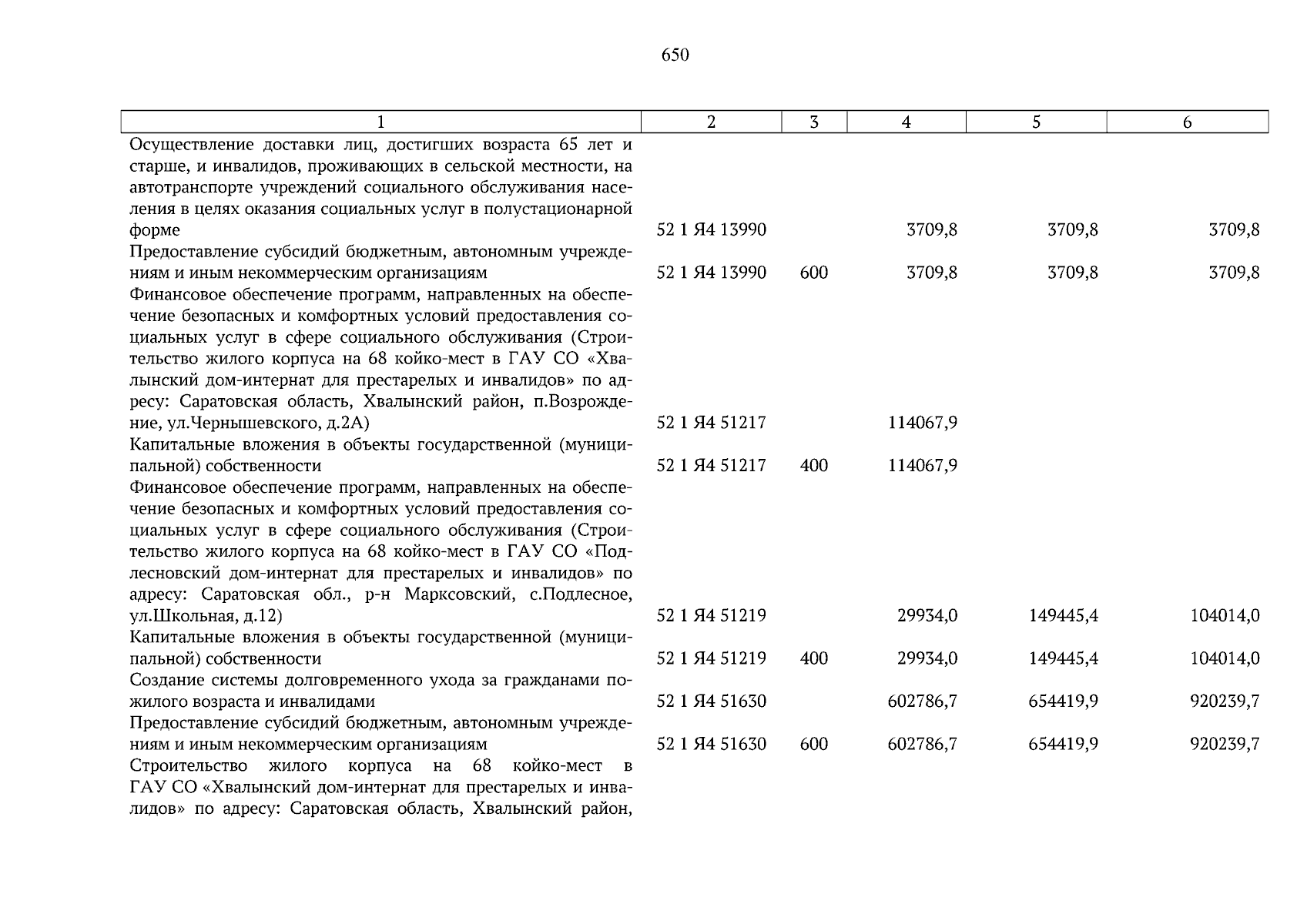 650

| 1 | 2 | 3 | 4 | 5 | 6 |
|---|---|---|---|---|---|
| Осуществление доставки лиц, достигших возраста 65 лет и старше, и инвалидов, проживающих в сельской местности, на автотранспорте учреждений социального обслуживания населения в целях оказания социальных услуг в полустационарной форме | 52 1 Я4 13990 | | 3709,8 | 3709,8 | 3709,8 |
| Предоставление субсидий бюджетным, автономным учреждениям и иным некоммерческим организациям | 52 1 Я4 13990 | 600 | 3709,8 | 3709,8 | 3709,8 |
| Финансовое обеспечение программ, направленных на обеспечение безопасных и комфортных условий предоставления социальных услуг в сфере социального обслуживания (Строительство жилого корпуса на 68 койко-мест в ГАУ СО «Хвалынский дом-интернат для престарелых и инвалидов» по адресу: Саратовская область, Хвалынский район, п.Возрождение, ул.Чернышевского, д.2А) | 52 1 Я4 51217 | | 114067,9 | | |
| Капитальные вложения в объекты государственной (муниципальной) собственности | 52 1 Я4 51217 | 400 | 114067,9 | | |
| Финансовое обеспечение программ, направленных на обеспечение безопасных и комфортных условий предоставления социальных услуг в сфере социального обслуживания (Строительство жилого корпуса на 68 койко-мест в ГАУ СО «Подлесновский дом-интернат для престарелых и инвалидов» по адресу: Саратовская обл., р-н Марксовский, с.Подлесное, ул.Школьная, д.12) | 52 1 Я4 51219 | | 29934,0 | 149445,4 | 104014,0 |
| Капитальные вложения в объекты государственной (муниципальной) собственности | 52 1 Я4 51219 | 400 | 29934,0 | 149445,4 | 104014,0 |
| Создание системы долговременного ухода за гражданами пожилого возраста и инвалидами | 52 1 Я4 51630 | | 602786,7 | 654419,9 | 920239,7 |
| Предоставление субсидий бюджетным, автономным учреждениям и иным некоммерческим организациям | 52 1 Я4 51630 | 600 | 602786,7 | 654419,9 | 920239,7 |
| Строительство жилого корпуса на 68 койко-мест в ГАУ СО «Хвалынский дом-интернат для престарелых и инвалидов» по адресу: Саратовская область, Хвалынский район, | | | | | |